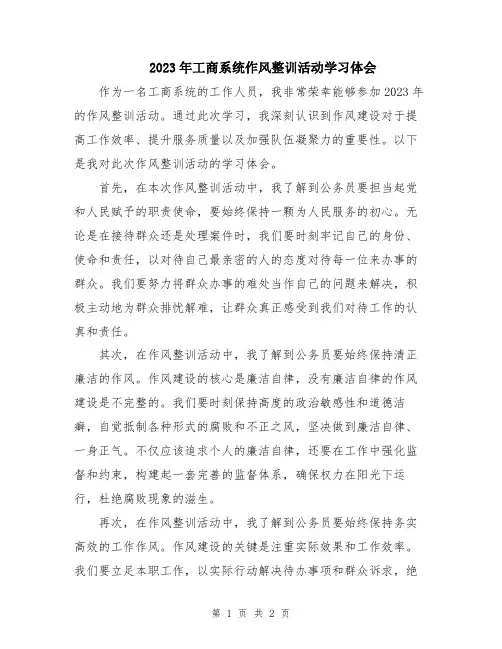 2023年工商系统作风整训活动学习体会

作为一名工商系统的工作人员，我非常荣幸能够参加2023年的作风整训活动。通过此次学习，我深刻认识到作风建设对于提高工作效率、提升服务质量以及加强队伍凝聚力的重要性。以下是我对此次作风整训活动的学习体会。

首先，在本次作风整训活动中，我了解到公务员要担当起党和人民赋予的职责使命，要始终保持一颗为人民服务的初心。无论是在接待群众还是处理案件时，我们要时刻牢记自己的身份、使命和责任，以对待自己最亲密的人的态度对待每一位来办事的群众。我们要努力将群众办事的难处当作自己的问题来解决，积极主动地为群众排忧解难，让群众真正感受到我们对待工作的认真和责任。

其次，在作风整训活动中，我了解到公务员要始终保持清正廉洁的作风。作风建设的核心是廉洁自律，没有廉洁自律的作风建设是不完整的。我们要时刻保持高度的政治敏感性和道德洁癖，自觉抵制各种形式的腐败和不正之风，坚决做到廉洁自律、一身正气。不仅应该追求个人的廉洁自律，还要在工作中强化监督和约束，构建起一套完善的监督体系，确保权力在阳光下运行，杜绝腐败现象的滋生。

再次，在作风整训活动中，我了解到公务员要始终保持务实高效的工作作风。作风建设的关键是注重实际效果和工作效率。我们要立足本职工作，以实际行动解决待办事项和群众诉求，绝

第 1 页 共 2 页